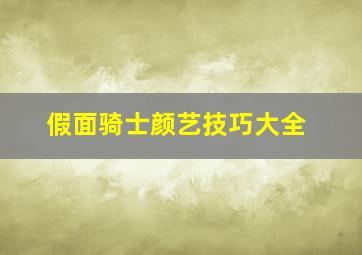 假面骑士颜艺技巧大全